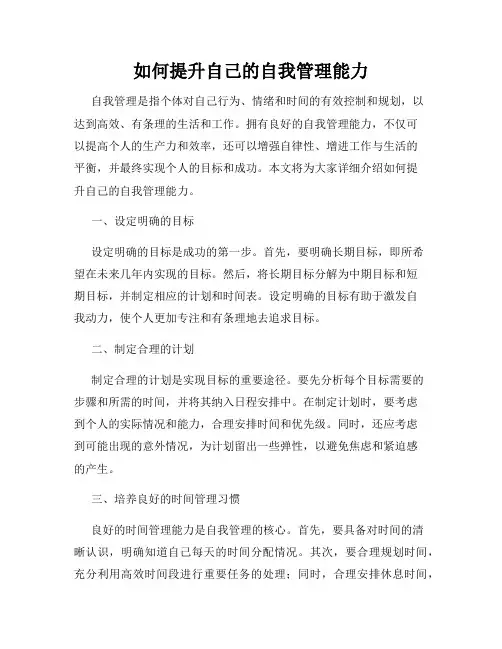 如何提升自己的自我管理能力

自我管理是指个体对自己行为、情绪和时间的有效控制和规划，以达到高效、有条理的生活和工作。拥有良好的自我管理能力，不仅可以提高个人的生产力和效率，还可以增强自律性、增进工作与生活的平衡，并最终实现个人的目标和成功。本文将为大家详细介绍如何提升自己的自我管理能力。

一、设定明确的目标

设定明确的目标是成功的第一步。首先，要明确长期目标，即所希望在未来几年内实现的目标。然后，将长期目标分解为中期目标和短期目标，并制定相应的计划和时间表。设定明确的目标有助于激发自我动力，使个人更加专注和有条理地去追求目标。

二、制定合理的计划

制定合理的计划是实现目标的重要途径。要先分析每个目标需要的步骤和所需的时间，并将其纳入日程安排中。在制定计划时，要考虑到个人的实际情况和能力，合理安排时间和优先级。同时，还应考虑到可能出现的意外情况，为计划留出一些弹性，以避免焦虑和紧迫感的产生。

三、培养良好的时间管理习惯

良好的时间管理能力是自我管理的核心。首先，要具备对时间的清晰认识，明确知道自己每天的时间分配情况。其次，要合理规划时间，充分利用高效时间段进行重要任务的处理；同时，合理安排休息时间，